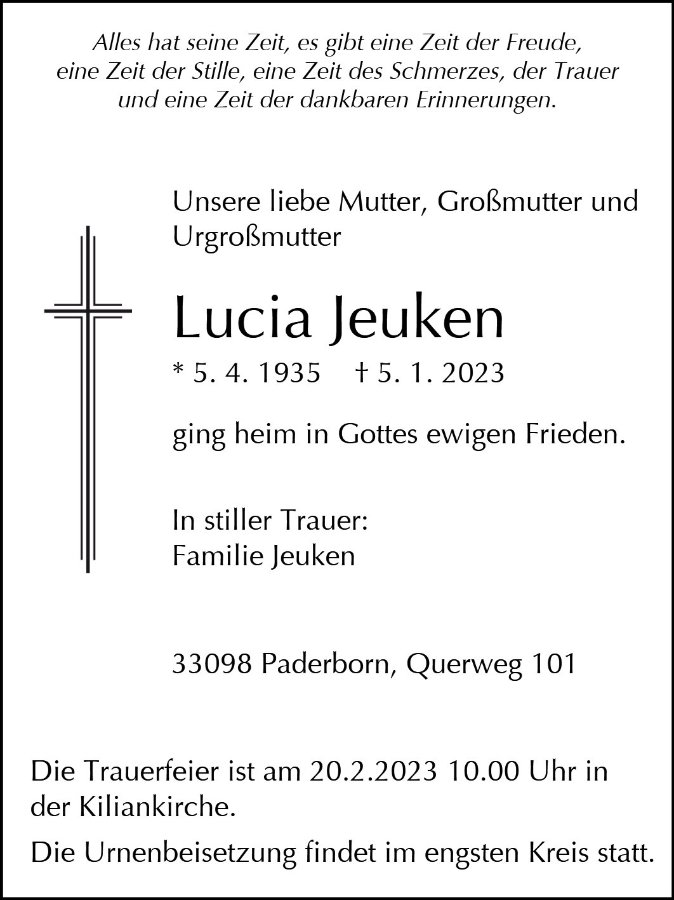 Alles hat seine Zeit, es gibt eine Zeit der Freude,
eine Zeit der Stille, eine Zeit des Schmerzes, der Trauer
und eine Zeit der dankbaren Erinnerungen.

Unsere liebe Mutter, Großmutter und Urgroßmutter

Lucia Jeuken

* 5. 4. 1935 † 5. 1. 2023

ging heim in Gottes ewigen Frieden.

In stiller Trauer:
Familie Jeuken

33098 Paderborn, Querweg 101

Die Trauerfeier ist am 20.2.2023 10.00 Uhr in der Kiliankirche.

Die Urnenbeisetzung findet im engsten Kreis statt.